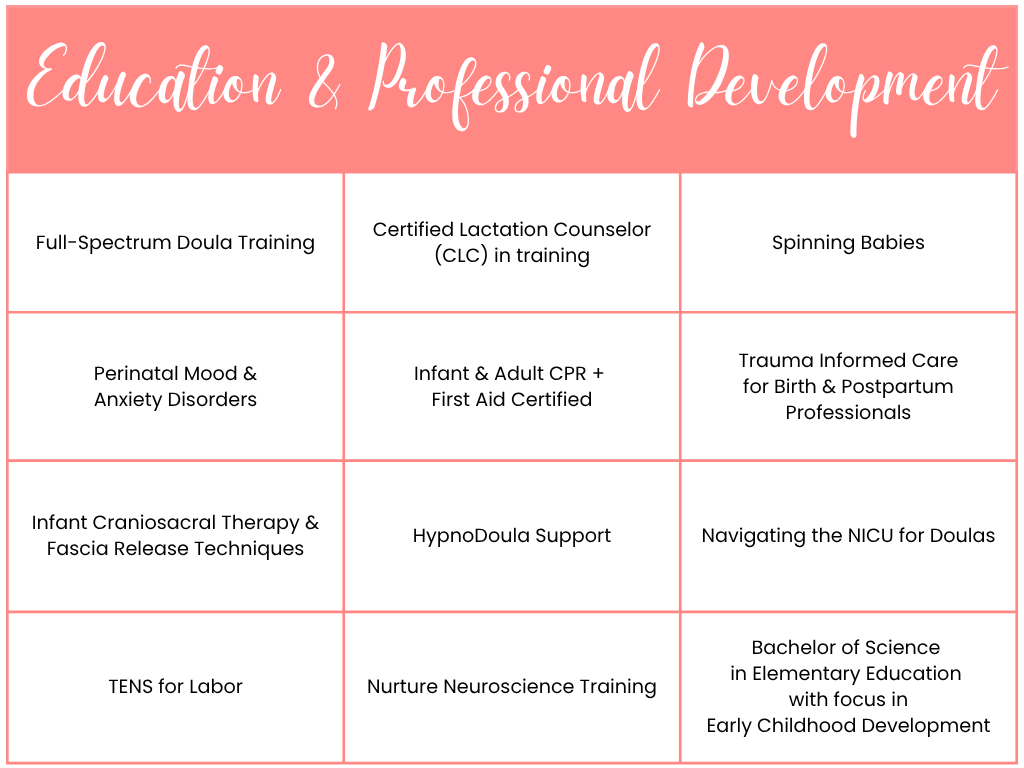 Education & Professional Development

| | | |
|---|---|---|
| Full-Spectrum Doula Training | Certified Lactation Counselor (CLC) in training | Spinning Babies |
| Perinatal Mood & Anxiety Disorders | Infant & Adult CPR + First Aid Certified | Trauma Informed Care for Birth & Postpartum Professionals |
| Infant Craniosacral Therapy & Fascia Release Techniques | HypnoDoula Support | Navigating the NICU for Doulas |
| TENS for Labor | Nurture Neuroscience Training | Bachelor of Science in Elementary Education with focus in Early Childhood Development |